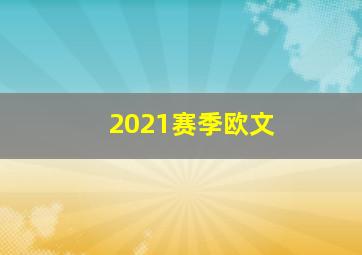 2021赛季欧文